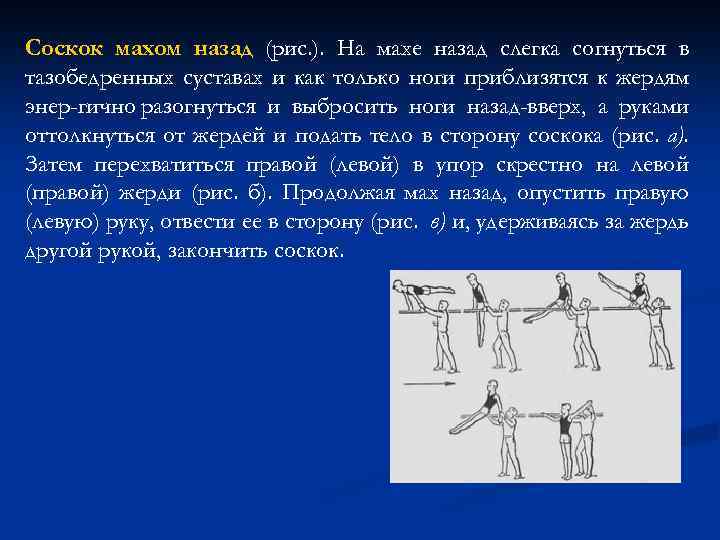 Соскок махом назад (рис.). На махе назад слегка согнуться в тазобедренных суставах и как только ноги приблизятся к жердям энер-гично разогнуться и выбросить ноги назад-вверх, а руками оттолкнуться от жердей и подать тело в сторону соскока (рис. а). Затем перехватиться правой (левой) в упор скрестно на левой (правой) жерди (рис. б). Продолжая мах назад, опустить правую (левую) руку, отвести ее в сторону (рис. в) и, удерживаясь за жердь другой рукой, закончить соскок.